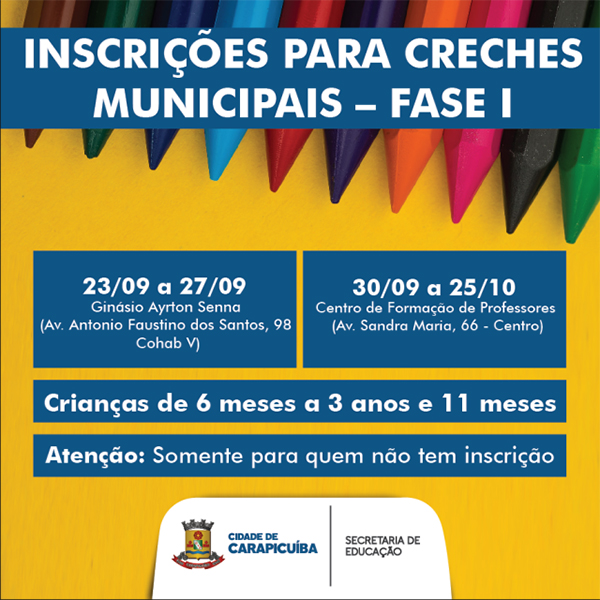 INSCRIÇÕES PARA CRECHES MUNICIPAIS – FASE I

23/09 a 27/09
Ginásio Ayrton Senna
(Av. Antonio Faustino dos Santos, 98
Cohab V)

30/09 a 25/10
Centro de Formação de Professores
(Av. Sandra Maria, 66 - Centro)

Crianças de 6 meses a 3 anos e 11 meses

Atenção: Somente para quem não tem inscrição

CIDADE DE
CARAPICUÍBA

SECRETARIA DE
EDUCAÇÃO